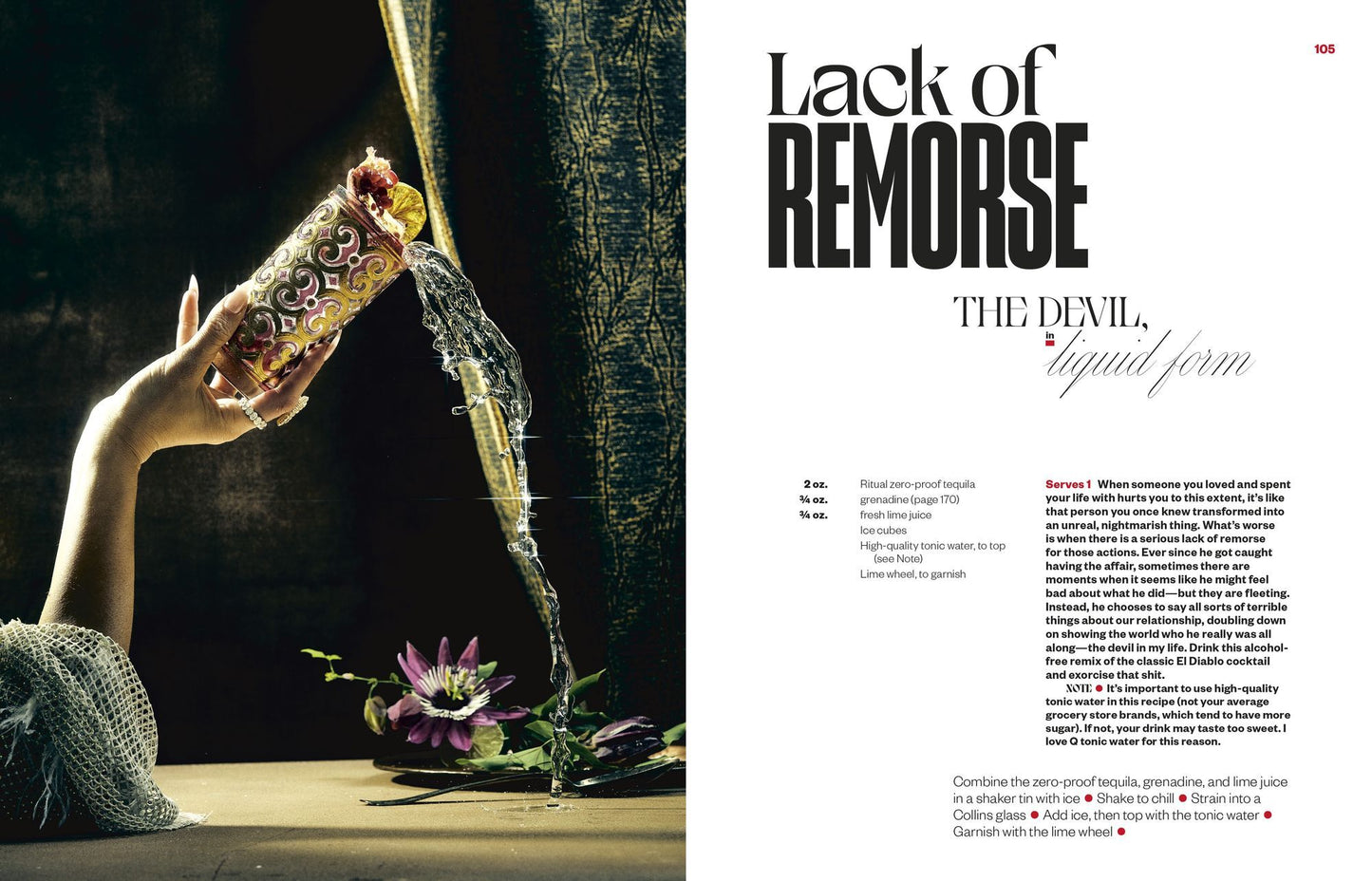 105

Lack of
REMORSE

THE DEVIL,
in
liquid form

2 oz. Ritual zero-proof tequila
¾ oz. grenadine (page 170)
¾ oz. fresh lime juice
Ice cubes
High-quality tonic water, to top (see Note)
Lime wheel, to garnish

Serves 1 When someone you loved and spent your life with hurts you to this extent, it's like that person you once knew transformed into an unreal, nightmarish thing. What's worse is when there is a serious lack of remorse for those actions. Ever since he got caught having the affair, sometimes there are moments when it seems like he might feel bad about what he did—but they are fleeting. Instead, he chooses to say all sorts of terrible things about our relationship, doubling down on showing the world who he really was all along—the devil in my life. Drink this alcohol-free remix of the classic El Diablo cocktail and exorcise that shit.

NOTE • It's important to use high-quality tonic water in this recipe (not your average grocery store brands, which tend to have more sugar). If not, your drink may taste too sweet. I love Q tonic water for this reason.

Combine the zero-proof tequila, grenadine, and lime juice in a shaker tin with ice • Shake to chill • Strain into a Collins glass • Add ice, then top with the tonic water • Garnish with the lime wheel •